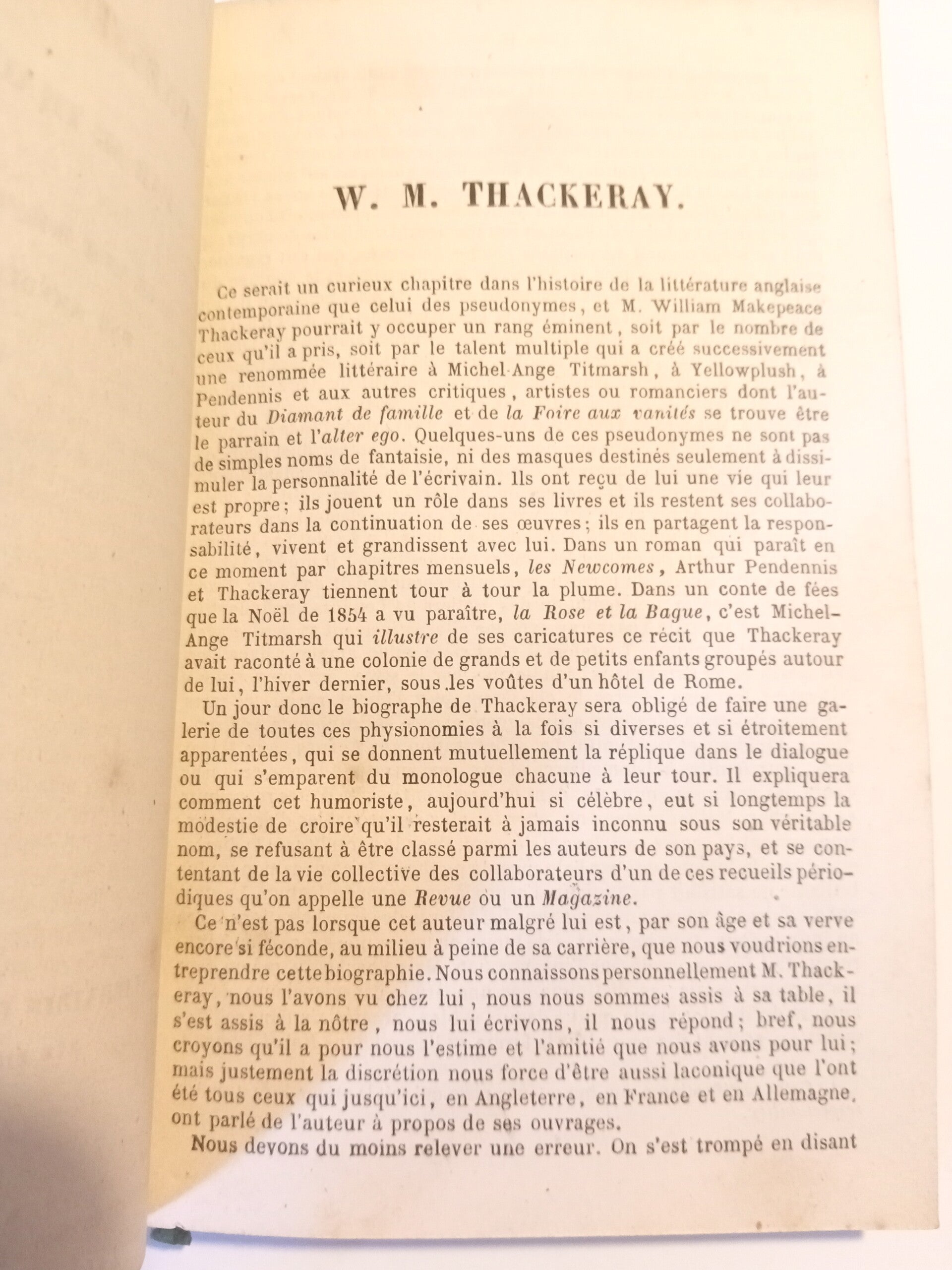 W. M. THACKERAY.

Ce serait un curieux chapitre dans l'histoire de la littérature anglaise contemporaine que celui des pseudonymes, et M. William Makepeace Thackeray pourrait y occuper un rang éminent, soit par le nombre de ceux qu'il a pris, soit par le talent multiple qui a créé successivement une renommée littéraire à Michel-Ange Titmarsh, à Yellowplush, à Pendennis et aux autres critiques, artistes ou romanciers dont l'auteur du Diamant de famille et de la Foire aux vanités se trouve être le parrain et l'alter ego. Quelques-uns de ces pseudonymes ne sont pas de simples noms de fantaisie, ni des masques destinés seulement à dissimuler la personnalité de l'écrivain. Ils ont reçu de lui une vie qui leur est propre; ils jouent un rôle dans ses livres et ils restent ses collaborateurs dans la continuation de ses œuvres; ils en partagent la responsabilité, vivent et grandissent avec lui. Dans un roman qui paraît en ce moment par chapitres mensuels, les Newcomes, Arthur Pendennis et Thackeray tiennent tour à tour la plume. Dans un conte de fées que la Noël de 1854 a vu paraître, la Rose et la Bague, c'est Michel-Ange Titmarsh qui illustre de ses caricatures ce récit que Thackeray avait raconté à une colonie de grands et de petits enfants groupés autour de lui, l'hiver dernier, sous les voûtes d'un hôtel de Rome.

Un jour donc le biographe de Thackeray sera obligé de faire une galerie de toutes ces physionomies à la fois si diverses et si étroitement apparentées, qui se donnent mutuellement la réplique dans le dialogue ou qui s'emparent du monologue chacune à leur tour. Il expliquera comment cet humoriste, aujourd'hui si célèbre, eut si longtemps la modestie de croire qu'il resterait à jamais inconnu sous son véritable nom, se refusant à être classé parmi les auteurs de son pays, et se contentant de la vie collective des collaborateurs d'un de ces recueils périodiques qu'on appelle une Revue ou un Magazine.

Ce n'est pas lorsque cet auteur malgré lui est, par son âge et sa verve encore si féconde, au milieu à peine de sa carrière, que nous voudrions entreprendre cette biographie. Nous connaissons personnellement M. Thackeray, nous l'avons vu chez lui, nous nous sommes assis à sa table, il s'est assis à la nôtre, nous lui écrivons, il nous répond; bref, nous croyons qu'il a pour nous l'estime et l'amitié que nous avons pour lui; mais justement la discrétion nous force d'être aussi laconique que l'ont été tous ceux qui jusqu'ici, en Angleterre, en France et en Allemagne, ont parlé de l'auteur à propos de ses ouvrages.

Nous devons du moins relever une erreur. On s'est trompé en disant